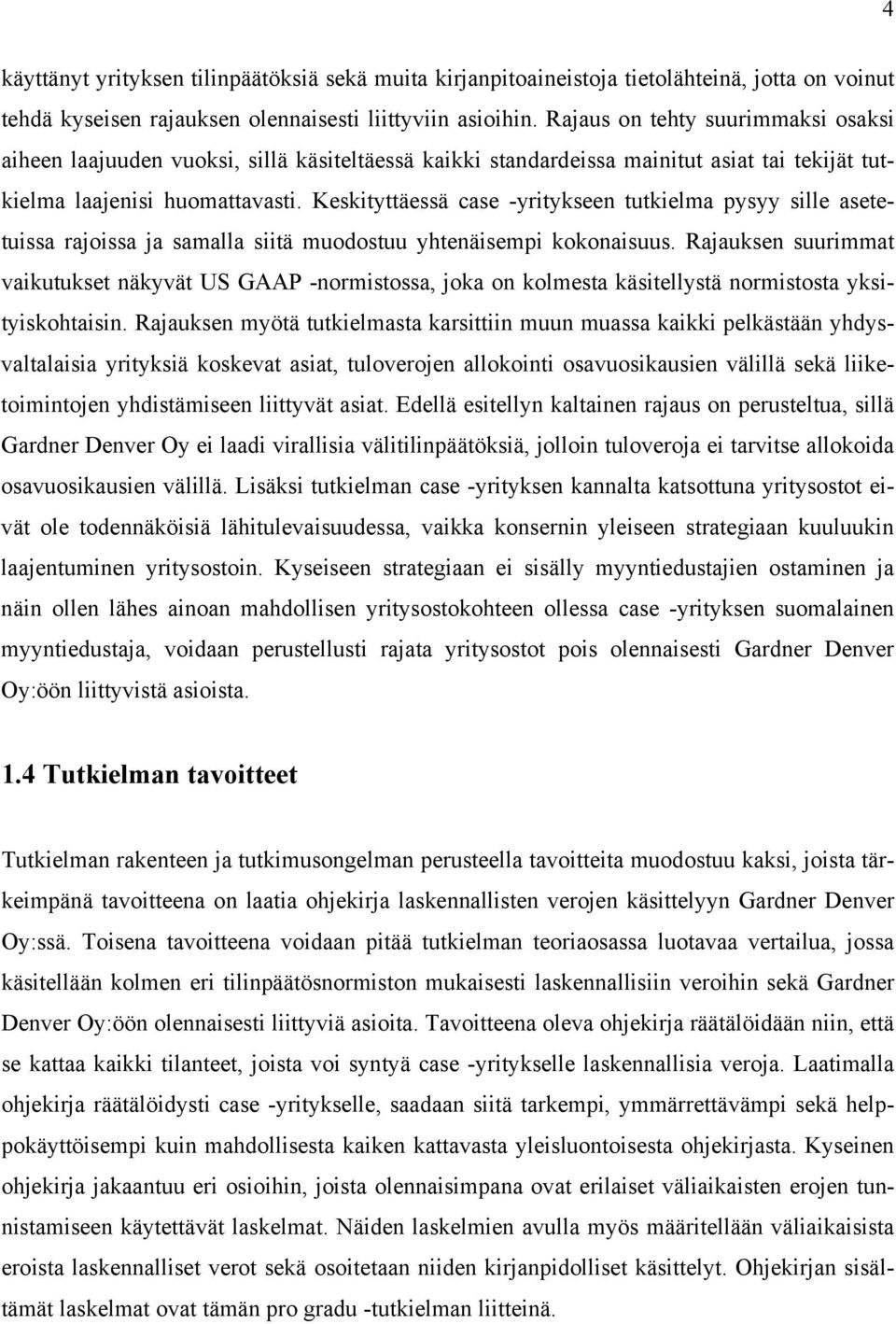 4

käyttänyt yrityksen tilinpäätöksiä sekä muita kirjanpitoaineistoja tietolähteinä, jotta on voinut tehdä kyseisen rajauksen olennaisesti liittyviin asioihin. Rajaus on tehty suurimmaksi osaksi aiheen laajuuden vuoksi, sillä käsiteltäessä kaikki standardeissa mainitut asiat tai tekijät tutkielma laajenisi huomattavasti. Keskityttäessä case -yritykseen tutkielma pysyy sille asetetuissa rajoissa ja samalla siitä muodostuu yhtenäisempi kokonaisuus. Rajauksen suurimmat vaikutukset näkyvät US GAAP -normistossa, joka on kolmesta käsitellystä normistosta yksityiskohtaisin. Rajauksen myötä tutkielmasta karsittiin muun muassa kaikki pelkästään yhdysvaltalaisia yrityksiä koskevat asiat, tuloverojen allokointi osavuosikausien välillä sekä liiketoimintojen yhdistämiseen liittyvät asiat. Edellä esitellyn kaltainen rajaus on perusteltua, sillä Gardner Denver Oy ei laadi virallisia välitilinpäätöksiä, jolloin tuloveroja ei tarvitse allokoida osavuosikausien välillä. Lisäksi tutkielman case -yrityksen kannalta katsottuna yritysostot eivät ole todennäköisiä lähitulevaisuudessa, vaikka konsernin yleiseen strategiaan kuuluukin laajentuminen yritysostoin. Kyseiseen strategiaan ei sisälly myyntiedustajien ostaminen ja näin ollen lähes ainoan mahdollisen yritysostokohteen ollessa case -yrityksen suomalainen myyntiedustaja, voidaan perustellusti rajata yritysostot pois olennaisesti Gardner Denver Oy:öön liittyvistä asioista.

1.4 Tutkielman tavoitteet

Tutkielman rakenteen ja tutkimusongelman perusteella tavoitteita muodostuu kaksi, joista tärkeimpänä tavoitteena on laatia ohjekirja laskennallisten verojen käsittelyyn Gardner Denver Oy:ssä. Toisena tavoitteena voidaan pitää tutkielman teoriaosassa luotavaa vertailua, jossa käsitellään kolmen eri tilinpäätösnormiston mukaisesti laskennallisiin veroihin sekä Gardner Denver Oy:öön olennaisesti liittyviä asioita. Tavoitteena oleva ohjekirja räätälöidään niin, että se kattaa kaikki tilanteet, joista voi syntyä case -yritykselle laskennallisia veroja. Laatimalla ohjekirja räätälöidysti case -yritykselle, saadaan siitä tarkempi, ymmärrettävämpi sekä helppokäyttöisempi kuin mahdollisesta kaiken kattavasta yleisluontoisesta ohjekirjasta. Kyseinen ohjekirja jakaantuu eri osioihin, joista olennaisimpana ovat erilaiset väliaikaisten erojen tunnistamiseen käytettävät laskelmat. Näiden laskelmien avulla myös määritellään väliaikaisista eroista laskennalliset verot sekä osoitetaan niiden kirjanpidolliset käsittelyt. Ohjekirjan sisältämät laskelmat ovat tämän pro gradu -tutkielman liitteinä.